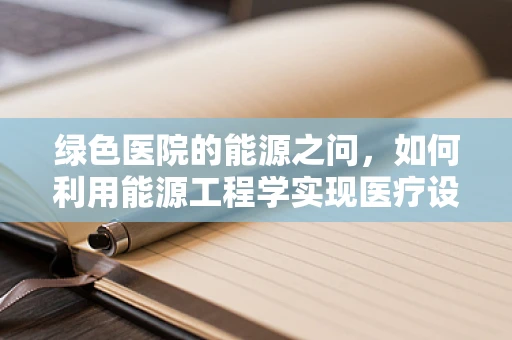 绿色医院的能源之问，如何利用能源工程学实现医疗设